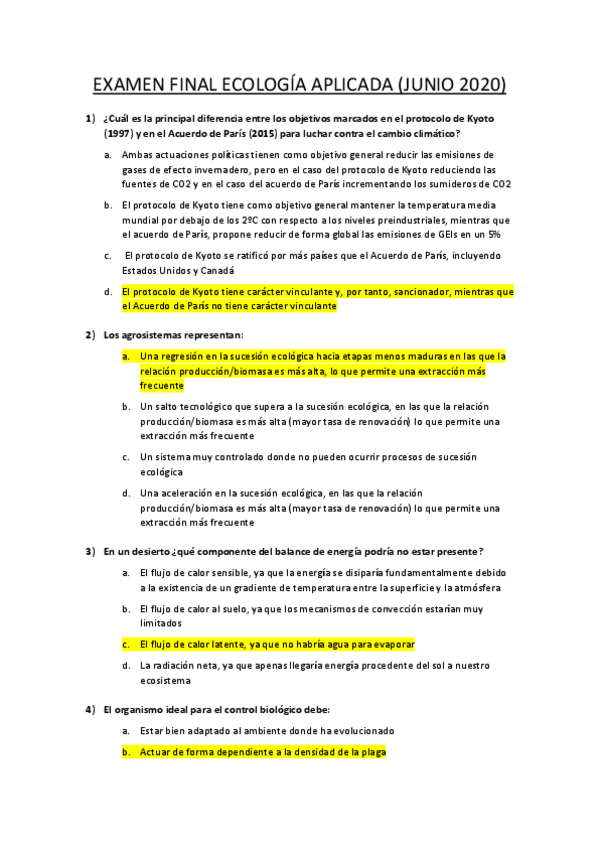 EXAMEN FINAL ECOLOGÍA APLICADA (JUNIO 2020)

1) ¿Cuál es la principal diferencia entre los objetivos marcados en el protocolo de Kyoto (1997) y en el Acuerdo de París (2015) para luchar contra el cambio climático?

a. Ambas actuaciones políticas tienen como objetivo general reducir las emisiones de gases de efecto invernadero, pero en el caso del protocolo de Kyoto reduciendo las fuentes de CO2 y en el caso del acuerdo de París incrementando los sumideros de CO2

b. El protocolo de Kyoto tiene como objetivo general mantener la temperatura media mundial por debajo de los 2ºC con respecto a los niveles preindustriales, mientras que el acuerdo de París, propone reducir de forma global las emisiones de GEIs en un 5%

c. El protocolo de Kyoto se ratificó por más países que el Acuerdo de París, incluyendo Estados Unidos y Canadá

d. El protocolo de Kyoto tiene carácter vinculante y, por tanto, sancionador, mientras que el Acuerdo de París no tiene carácter vinculante

2) Los agrosistemas representan:

a. Una regresión en la sucesión ecológica hacia etapas menos maduras en las que la relación producción/biomasa es más alta, lo que permite una extracción más frecuente

b. Un salto tecnológico que supera a la sucesión ecológica, en las que la relación producción/biomasa es más alta (mayor tasa de renovación) lo que permite una extracción más frecuente

c. Un sistema muy controlado donde no pueden ocurrir procesos de sucesión ecológica

d. Una aceleración en la sucesión ecológica, en las que la relación producción/biomasa es más alta (mayor tasa de renovación) lo que permite una extracción más frecuente

3) En un desierto ¿qué componente del balance de energía podría no estar presente?

a. El flujo de calor sensible, ya que la energía se disiparía fundamentalmente debido a la existencia de un gradiente de temperatura entre la superficie y la atmósfera

b. El flujo de calor al suelo, ya que los mecanismos de convección estarían muy limitados

c. El flujo de calor latente, ya que no habría agua para evaporar

d. La radiación neta, ya que apenas llegaría energía procedente del sol a nuestro ecosistema

4) El organismo ideal para el control biológico debe:

a. Estar bien adaptado al ambiente donde ha evolucionado

b. Actuar de forma dependiente a la densidad de la plaga